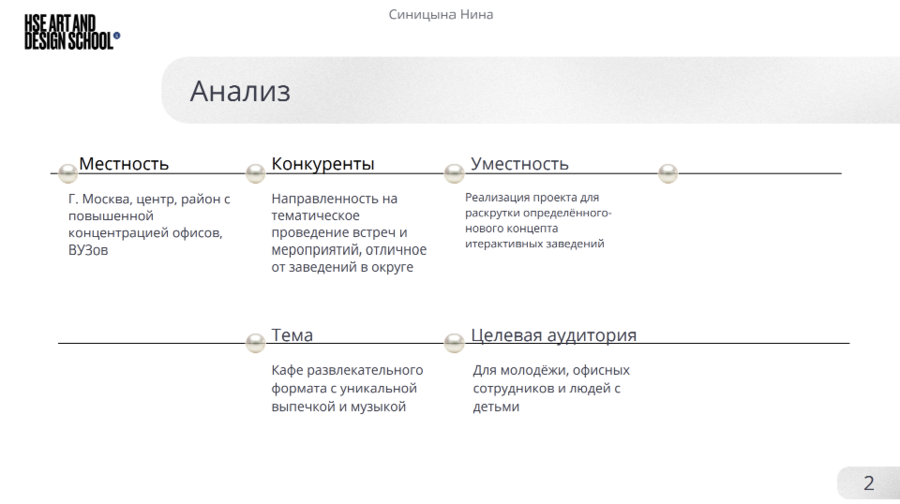 HSE ART AND DESIGN SCHOOL

Синицына Нина

Анализ

Местность

Г. Москва, центр, район с повышенной концентрацией офисов, ВУЗов

Конкуренты

Направленность на тематическое проведение встреч и мероприятий, отличное от заведений в округе

Уместность

Реализация проекта для раскрутки определённого-нового концепта итерактивных заведений

Тема

Кафе развлекательного формата с уникальной выпечкой и музыкой

Целевая аудитория

Для молодёжи, офисных сотрудников и людей с детьми

2